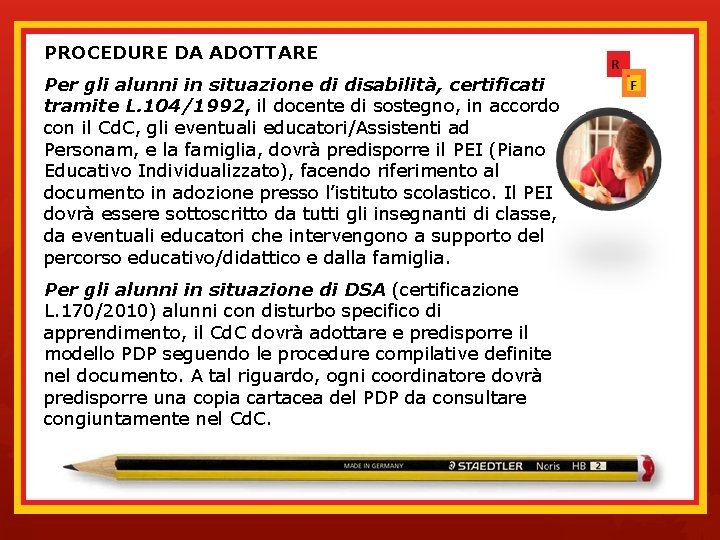 PROCEDURE DA ADOTTARE

R
F

Per gli alunni in situazione di disabilità, certificati tramite L.104/1992, il docente di sostegno, in accordo con il CdC, gli eventuali educatori/Assistenti ad Personam, e la famiglia, dovrà predisporre il PEI (Piano Educativo Individualizzato), facendo riferimento al documento in adozione presso l'istituto scolastico. Il PEI dovrà essere sottoscritto da tutti gli insegnanti di classe, da eventuali educatori che intervengono a supporto del percorso educativo/didattico e dalla famiglia.

Per gli alunni in situazione di DSA (certificazione L.170/2010) alunni con disturbo specifico di apprendimento, il CdC dovrà adottare e predisporre il modello PDP seguendo le procedure compilative definite nel documento. A tal riguardo, ogni coordinatore dovrà predisporre una copia cartacea del PDP da consultare congiuntamente nel CdC.

MADE IN GERMANY STAEDTLER Noris HB 2